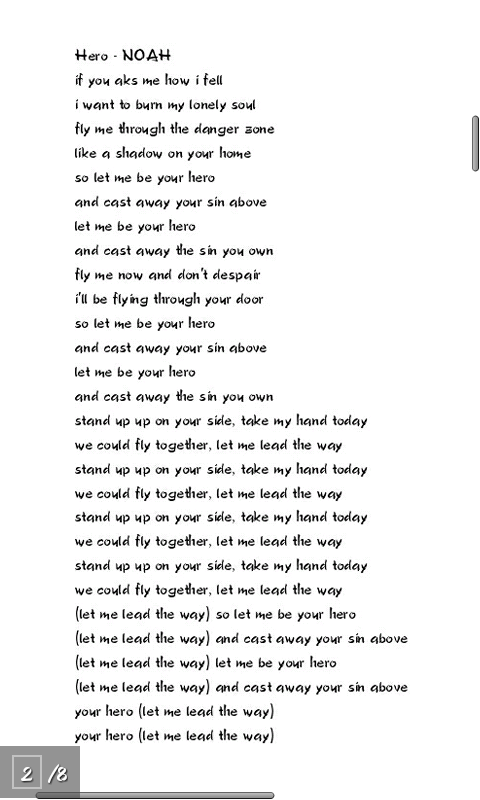 Hero - NOAH
if you aks me how i fell
i want to burn my lonely soul
fly me through the danger zone
like a shadow on your home
so let me be your hero
and cast away your sin above
let me be your hero
and cast away the sin you own
fly me now and don't despair
i'll be flying through your door
so let me be your hero
and cast away your sin above
let me be your hero
and cast away the sin you own
stand up up on your side, take my hand today
we could fly together, let me lead the way
stand up up on your side, take my hand today
we could fly together, let me lead the way
stand up up on your side, take my hand today
we could fly together, let me lead the way
stand up up on your side, take my hand today
we could fly together, let me lead the way
(let me lead the way) so let me be your hero
(let me lead the way) and cast away your sin above
(let me lead the way) let me be your hero
(let me lead the way) and cast away your sin above
your hero (let me lead the way)
your hero (let me lead the way)

2 /8